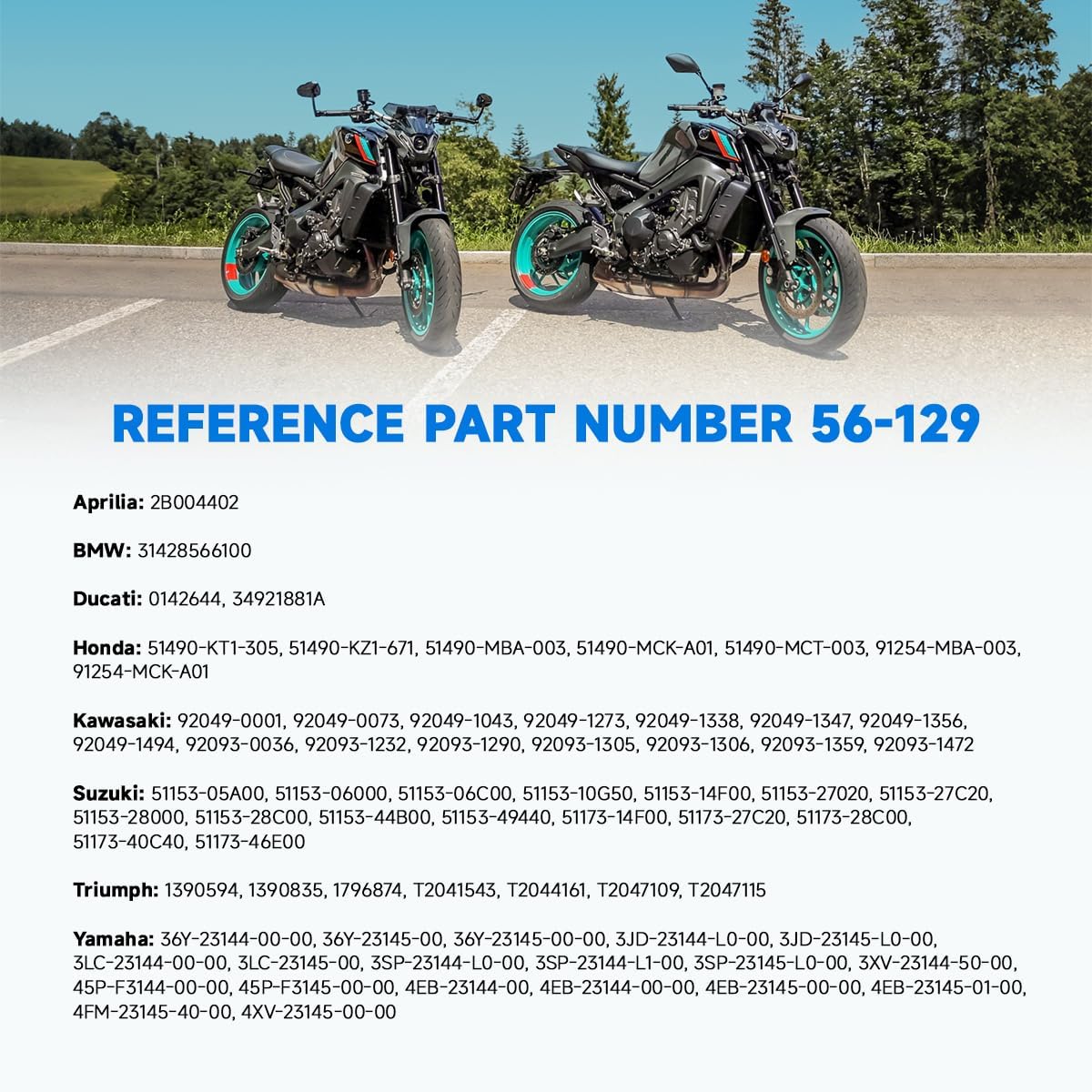 REFERENCE PART NUMBER 56-129

Aprilia: 2B004402

BMW: 31428566100

Ducati: 0142644, 34921881A

Honda: 51490-KT1-305, 51490-KZ1-671, 51490-MBA-003, 51490-MCK-A01, 51490-MCT-003, 91254-MBA-003, 91254-MCK-A01

Kawasaki: 92049-0001, 92049-0073, 92049-1043, 92049-1273, 92049-1338, 92049-1347, 92049-1356, 92049-1494, 92093-0036, 92093-1232, 92093-1290, 92093-1305, 92093-1306, 92093-1359, 92093-1472

Suzuki: 51153-05A00, 51153-06000, 51153-06C00, 51153-10G50, 51153-14F00, 51153-27020, 51153-27C20, 51153-28000, 51153-28C00, 51153-44B00, 51153-49440, 51173-14F00, 51173-27C20, 51173-28C00, 51173-40C40, 51173-46E00

Triumph: 1390594, 1390835, 1796874, T2041543, T2044161, T2047109, T2047115

Yamaha: 36Y-23144-00-00, 36Y-23145-00, 36Y-23145-00-00, 3JD-23144-L0-00, 3JD-23145-L0-00, 3LC-23144-00-00, 3LC-23145-00, 3SP-23144-L0-00, 3SP-23144-L1-00, 3SP-23145-L0-00, 3XV-23144-50-00, 45P-F3144-00-00, 45P-F3145-00-00, 4EB-23144-00, 4EB-23144-00-00, 4EB-23145-00-00, 4EB-23145-01-00, 4FM-23145-40-00, 4XV-23145-00-00